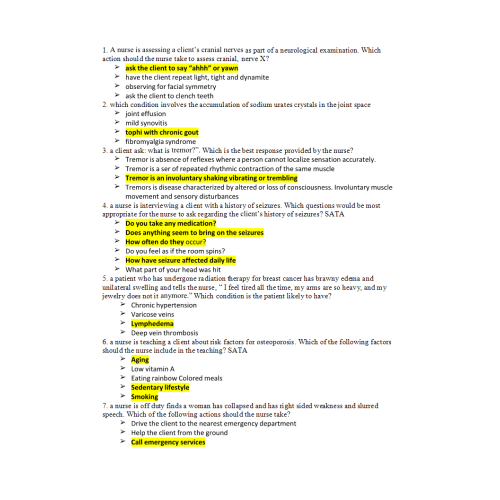 1. A nurse is assessing a client's cranial nerves as part of a neurological examination. Which action should the nurse take to assess cranial, nerve X?

➢ ask the client to say "ahhh" or yawn
➢ have the client repeat light, tight and dynamite
➢ observing for facial symmetry
➢ ask the client to clench teeth

2. which condition involves the accumulation of sodium urates crystals in the joint space

➢ joint effusion
➢ mild synovitis
➢ tophi with chronic gout
➢ fibromyalgia syndrome

3. a client ask: what is tremor?". Which is the best response provided by the nurse?

➢ Tremor is absence of reflexes where a person cannot localize sensation accurately.
➢ Tremor is a ser of repeated rhythmic contraction of the same muscle
➢ Tremor is an involuntary shaking vibrating or trembling
➢ Tremors is disease characterized by altered or loss of consciousness. Involuntary muscle movement and sensory disturbances

4. a nurse is interviewing a client with a history of seizures. Which questions would be most appropriate for the nurse to ask regarding the client's history of seizures? SATA

➢ Do you take any medication?
➢ Does anything seem to bring on the seizures
➢ How often do they occur?
➢ Do you feel as if the room spins?
➢ How have seizure affected daily life
➢ What part of your head was hit

5. a patient who has undergone radiation therapy for breast cancer has brawny edema and unilateral swelling and tells the nurse, " I feel tired all the time, my arms are so heavy, and my jewelry does not it anymore." Which condition is the patient likely to have?

➢ Chronic hypertension
➢ Varicose veins
➢ Lymphedema
➢ Deep vein thrombosis

6. a nurse is teaching a client about risk factors for osteoporosis. Which of the following factors should the nurse include in the teaching? SATA

➢ Aging
➢ Low vitamin A
➢ Eating rainbow Colored meals
➢ Sedentary lifestyle
➢ Smoking

7. a nurse is off duty finds a woman has collapsed and has right sided weakness and slurred speech. Which of the following actions should the nurse take?

➢ Drive the client to the nearest emergency department
➢ Help the client from the ground
➢ Call emergency services